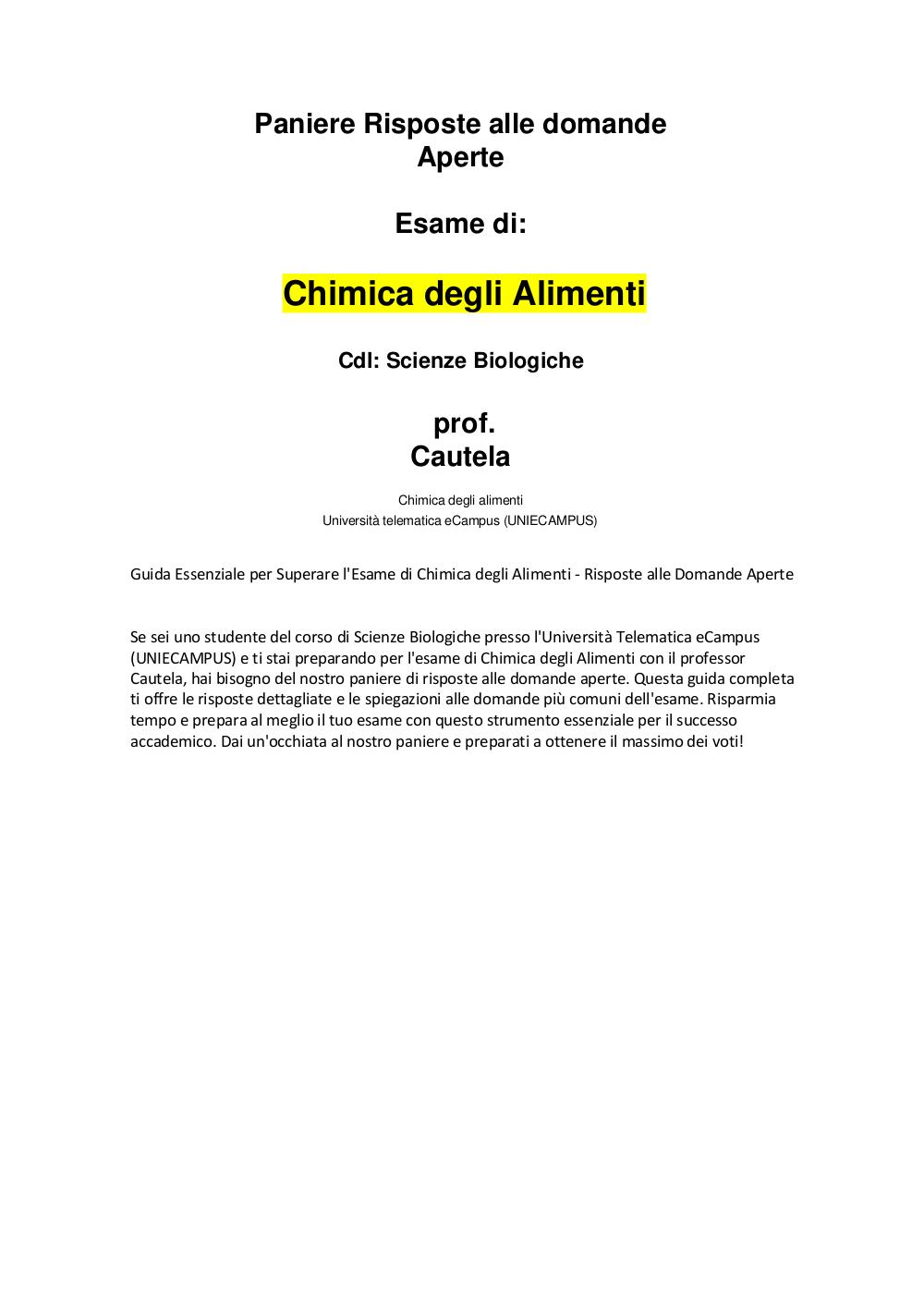 Paniere Risposte alle domande Aperte

Esame di:

Chimica degli Alimenti

Cdl: Scienze Biologiche

prof.
Cautela

Chimica degli alimenti
Università telematica eCampus (UNIECAMPUS)

Guida Essenziale per Superare l'Esame di Chimica degli Alimenti - Risposte alle Domande Aperte

Se sei uno studente del corso di Scienze Biologiche presso l'Università Telematica eCampus (UNIECAMPUS) e ti stai preparando per l'esame di Chimica degli Alimenti con il professor Cautela, hai bisogno del nostro paniere di risposte alle domande aperte. Questa guida completa ti offre le risposte dettagliate e le spiegazioni alle domande più comuni dell'esame. Risparmia tempo e prepara al meglio il tuo esame con questo strumento essenziale per il successo accademico. Dai un'occhiata al nostro paniere e preparati a ottenere il massimo dei voti!